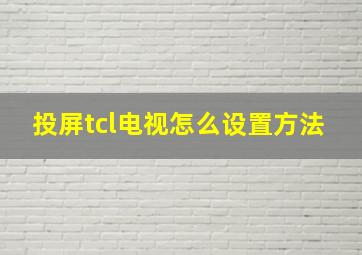 投屏tcl电视怎么设置方法